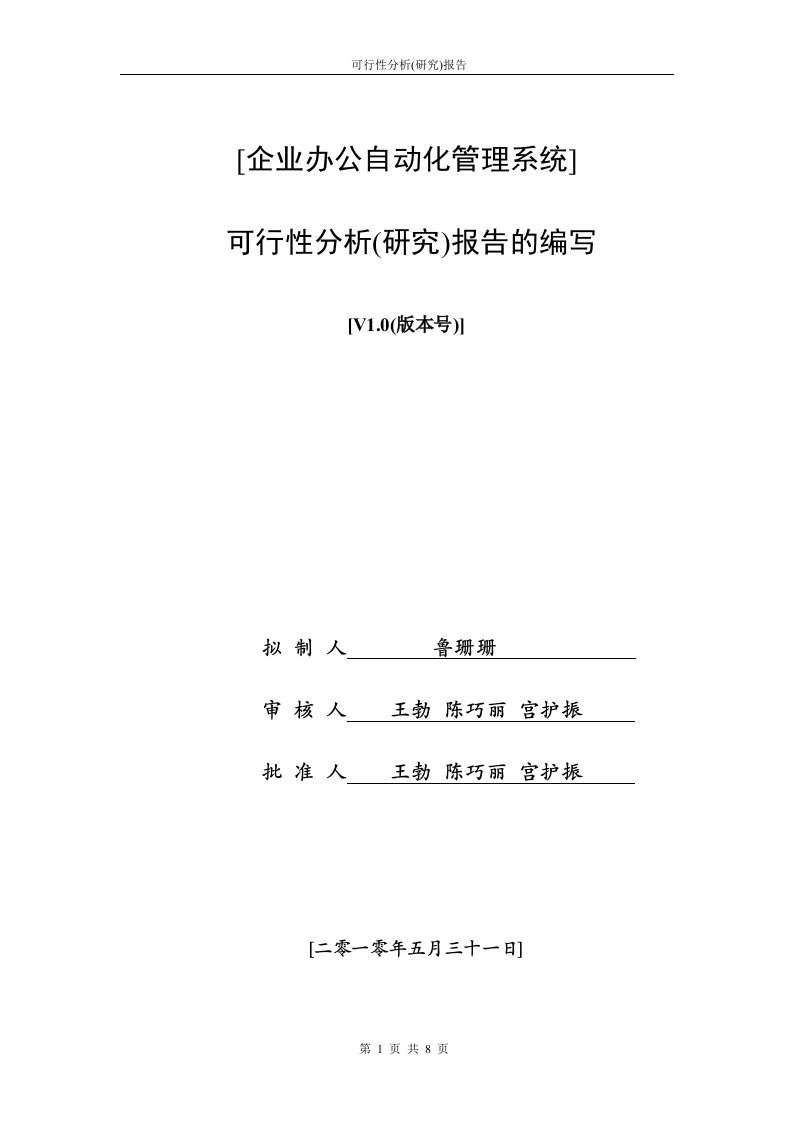 可行性分析(研究)报告

[企业办公自动化管理系统]

可行性分析(研究)报告的编写

[V1.0(版本号)]

拟 制 人 鲁珊珊

审 核 人 王勃 陈巧丽 宫护振

批 准 人 王勃 陈巧丽 宫护振

[二零一零年五月三十一日]

第 1 页 共 8 页